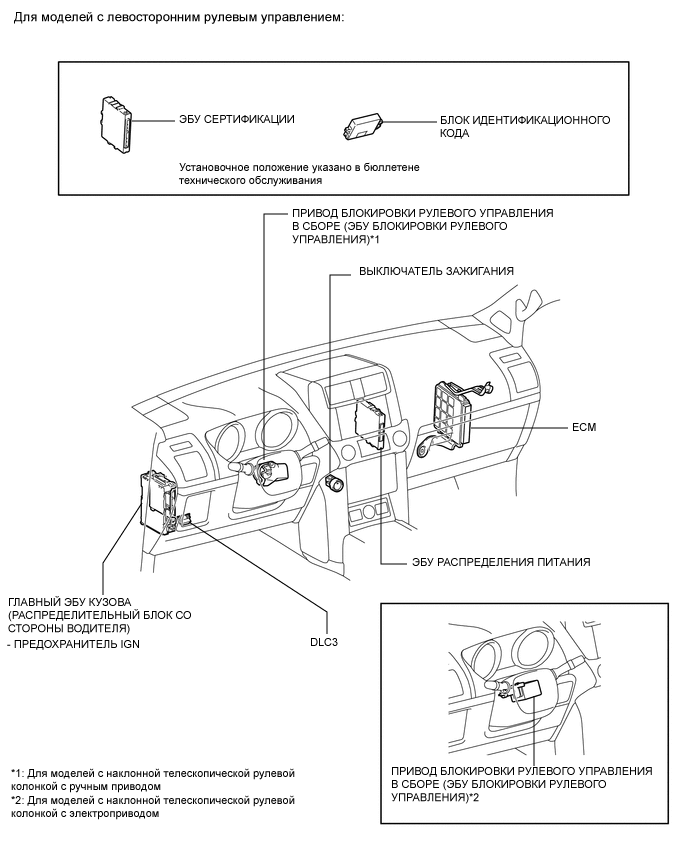 Для моделей с левосторонним рулевым управлением:

ЭБУ СЕРТИФИКАЦИИ

БЛОК ИДЕНТИФИКАЦИОННОГО КОДА

Установочное положение указано в бюллетене технического обслуживания

ПРИВОД БЛОКИРОВКИ РУЛЕВОГО УПРАВЛЕНИЯ В СБОРЕ (ЭБУ БЛОКИРОВКИ РУЛЕВОГО УПРАВЛЕНИЯ)*1

ВЫКЛЮЧАТЕЛЬ ЗАЖИГАНИЯ

ECM

ЭБУ РАСПРЕДЕЛЕНИЯ ПИТАНИЯ

ГЛАВНЫЙ ЭБУ КУЗОВА (РАСПРЕДЕЛИТЕЛЬНЫЙ БЛОК СО СТОРОНЫ ВОДИТЕЛЯ)
- ПРЕДОХРАНИТЕЛЬ IGN

DLC3

ПРИВОД БЛОКИРОВКИ РУЛЕВОГО УПРАВЛЕНИЯ В СБОРЕ (ЭБУ БЛОКИРОВКИ РУЛЕВОГО УПРАВЛЕНИЯ)*2

*1: Для моделей с наклонной телескопической рулевой колонкой с ручным приводом
*2: Для моделей с наклонной телескопической рулевой колонкой с электроприводом